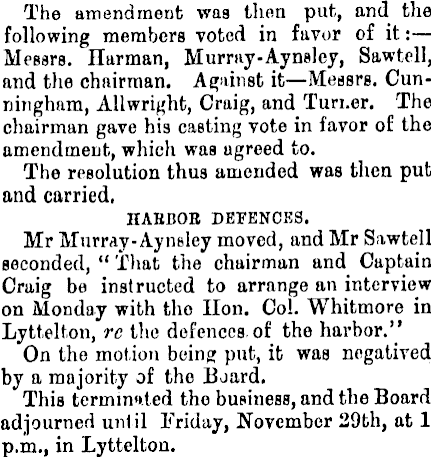 The amendment was then put, and the following members voted in favor of it:—Messrs. Harman, Murray-Aynsley, Sawtell, and the chairman. Against it—Messrs. Cunningham, Allwright, Craig, and Turner. The chairman gave his casting vote in favor of the amendment, which was agreed to.

The resolution thus amended was then put and carried.

HARBOR DEFENCES.

Mr Murray-Aynsley moved, and Mr Sawtell seconded, "That the chairman and Captain Craig be instructed to arrange an interview on Monday with the Hon. Col. Whitmore in Lyttelton, re the defences of the harbor."

On the motion being put, it was negatived by a majority of the Board.

This terminated the business, and the Board adjourned until Friday, November 29th, at 1 p.m., in Lyttelton.